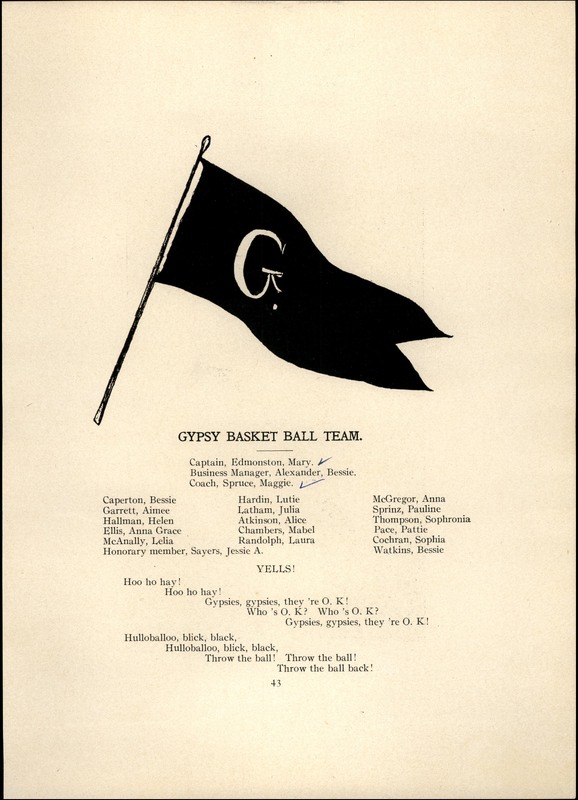 G.

GYPSY BASKET BALL TEAM.

Captain, Edmonston, Mary.
Business Manager, Alexander, Bessie.
Coach, Spruce, Maggie.

Caperton, Bessie
Garrett, Aimee
Hallman, Helen
Ellis, Anna Grace
McAnally, Lelia
Honorary member, Sayers, Jessie A.

Hardin, Lutie
Latham, Julia
Atkinson, Alice
Chambers, Mabel
Randolph, Laura

McGregor, Anna
Sprinz, Pauline
Thompson, Sophronia
Pace, Pattie
Cochran, Sophia
Watkins, Bessie

YELLS!

Hoo ho hay!
Hoo ho hay!
Gypsies, gypsies, they 're O. K!
Who 's O. K? Who 's O. K?
Gypsies, gypsies, they 're O. K!

Hulloballoo, blick, black,
Hulloballoo, blick, black,
Throw the ball! Throw the ball!
Throw the ball back!

43